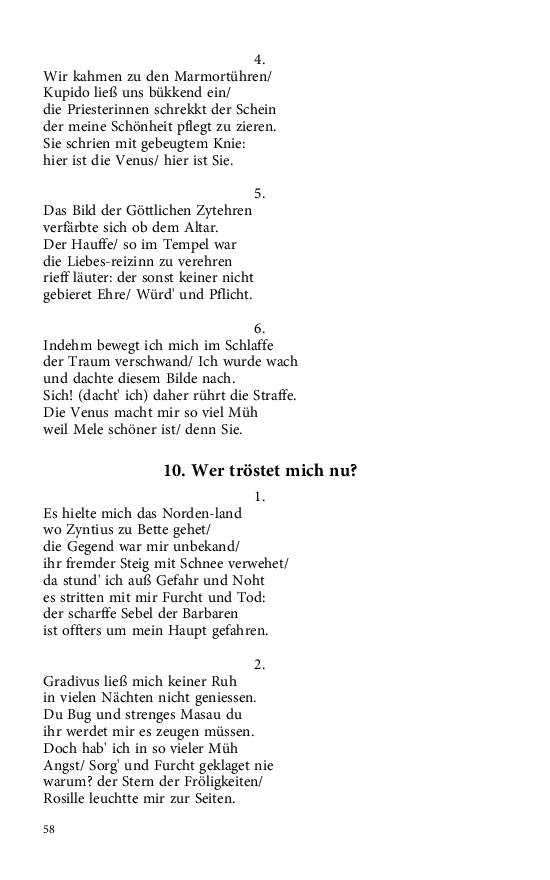 4.

Wir kahmen zu den Marmortühren/
Kupido ließ uns bükkend ein/
die Priesterinnen schrekkt der Schein
der meine Schönheit pflegt zu zieren.
Sie schrien mit gebeugtem Knie:
hier ist die Venus/ hier ist Sie.

5.

Das Bild der Göttlichen Zytehren
verfärbte sich ob dem Altar.
Der Hauffe/ so im Tempel war
die Liebes-reizinn zu verehren
rieff läuter: der sonst keiner nicht
gebieret Ehre/ Würd' und Pflicht.

6.

Indehm bewegt ich mich im Schlaffe
der Traum verschwand/ Ich wurde wach
und dachte diesem Bilde nach.
Sich! (dacht' ich) daher rührt die Straffe.
Die Venus macht mir so viel Müh
weil Mele schöner ist/ denn Sie.

10. Wer tröstet mich nu?

1.

Es hielte mich das Norden-land
wo Zyntius zu Bette gehet/
die Gegend war mir unbekand/
ihr fremder Steig mit Schnee verwehet/
da stund' ich auß Gefahr und Noht
es stritten mit mir Furcht und Tod:
der scharffe Sebel der Barbaren
ist offters um mein Haupt gefahren.

2.

Gradivus ließ mich keiner Ruh
in vielen Nächten nicht geniessen.
Du Bug und strenges Masau du
ihr werdet mir es zeugen müssen.
Doch hab' ich in so vieler Müh
Angst/ Sorg' und Furcht geklaget nie
warum? der Stern der Fröligkeiten/
Rosille leuchtte mir zur Seiten.

58